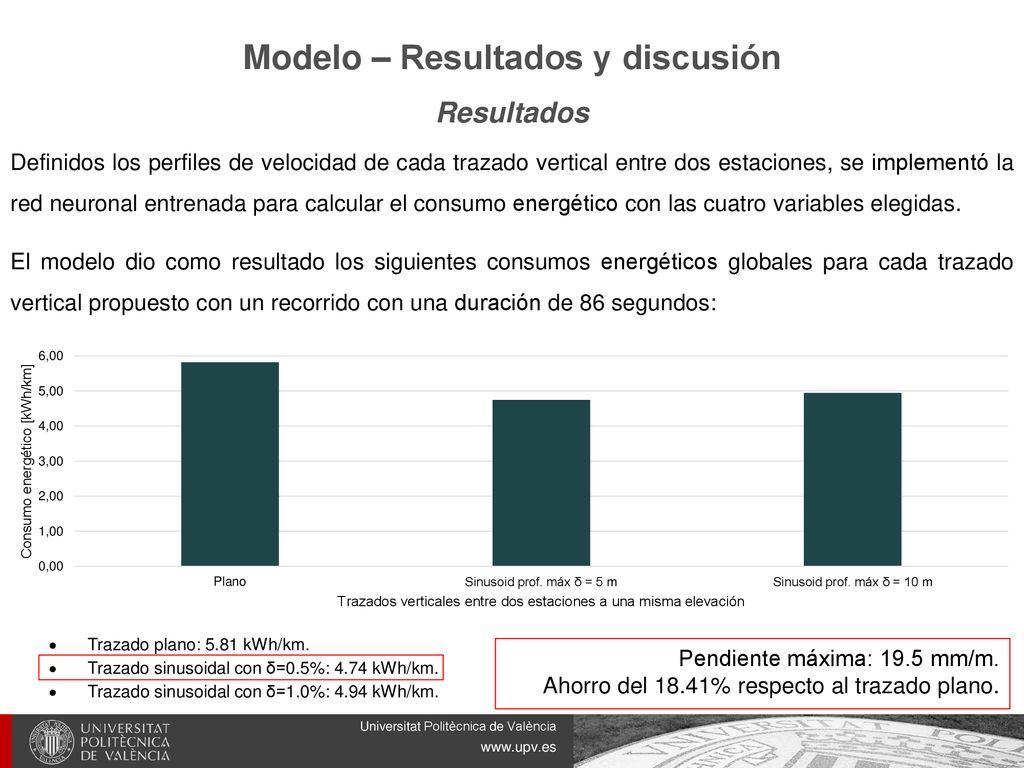 Modelo – Resultados y discusión

Resultados

Definidos los perfiles de velocidad de cada trazado vertical entre dos estaciones, se implementó la red neuronal entrenada para calcular el consumo energético con las cuatro variables elegidas.

El modelo dio como resultado los siguientes consumos energéticos globales para cada trazado vertical propuesto con un recorrido con una duración de 86 segundos:

Consumo energético [kWh/km]

6,00
5,00
4,00
3,00
2,00
1,00
0,00

Plano
Sinusoid prof. máx δ = 5 m
Sinusoid prof. máx δ = 10 m

Trazados verticales entre dos estaciones a una misma elevación

• Trazado plano: 5.81 kWh/km.
• Trazado sinusoidal con δ=0.5%: 4.74 kWh/km.
• Trazado sinusoidal con δ=1.0%: 4.94 kWh/km.

Pendiente máxima: 19.5 mm/m.
Ahorro del 18.41% respecto al trazado plano.

UNIVERSITAT POLITÈCNICA DE VALÈNCIA

Universitat Politècnica de València
www.upv.es